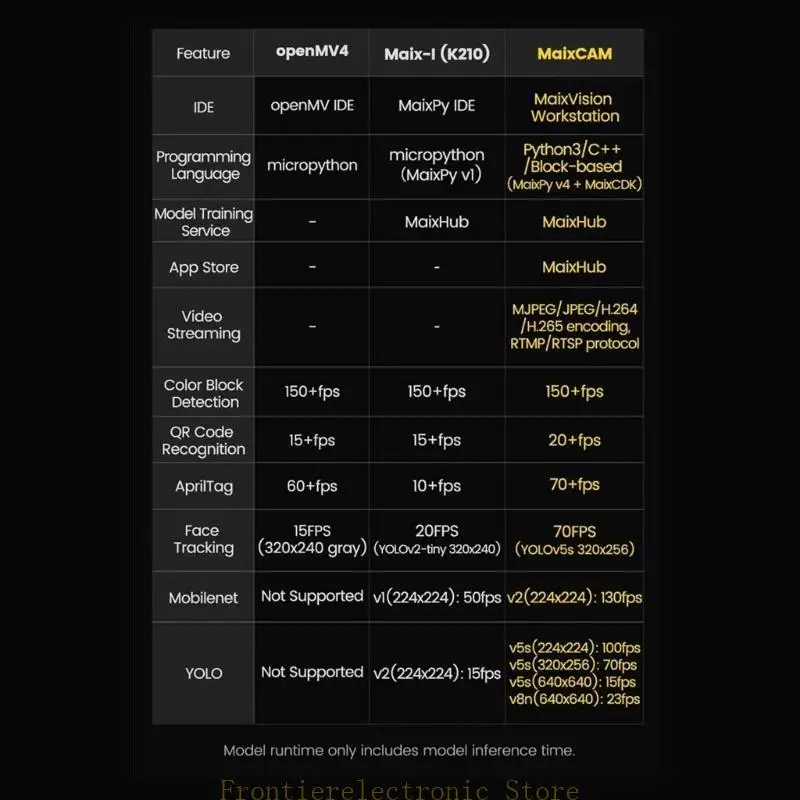 | Feature | openMV4 | Maix-I (K210) | MaixCAM |
|---|---|---|---|
| IDE | openMV IDE | MaixPy IDE | MaixVision Workstation |
| Programming Language | micropython | micropython (MaixPy v1) | Python3/C++ /Block-based (MaixPy v4 + MaixCDK) |
| Model Training Service | - | MaixHub | MaixHub |
| App Store | - | - | MaixHub |
| Video Streaming | - | - | MJPEG/JPEG/H.264 /H.265 encoding, RTMP/RTSP protocol |
| Color Block Detection | 150+fps | 150+fps | 150+fps |
| QR Code Recognition | 15+fps | 15+fps | 20+fps |
| AprilTag | 60+fps | 10+fps | 70+fps |
| Face Tracking | 15FPS (320x240 gray) | 20FPS (YOLOv2-tiny 320x240) | 70FPS (YOLOv5s 320x256) |
| Mobilenet | Not Supported | v1(224x224): 50fps | v2(224x224): 130fps |
| YOLO | Not Supported | v2(224x224): 15fps | v5s(224x224): 100fps v5s(320x256): 70fps v5s(640x640): 15fps v8n(640x640): 23fps |

Model runtime only includes model inference time.

Frontierelectronic Store